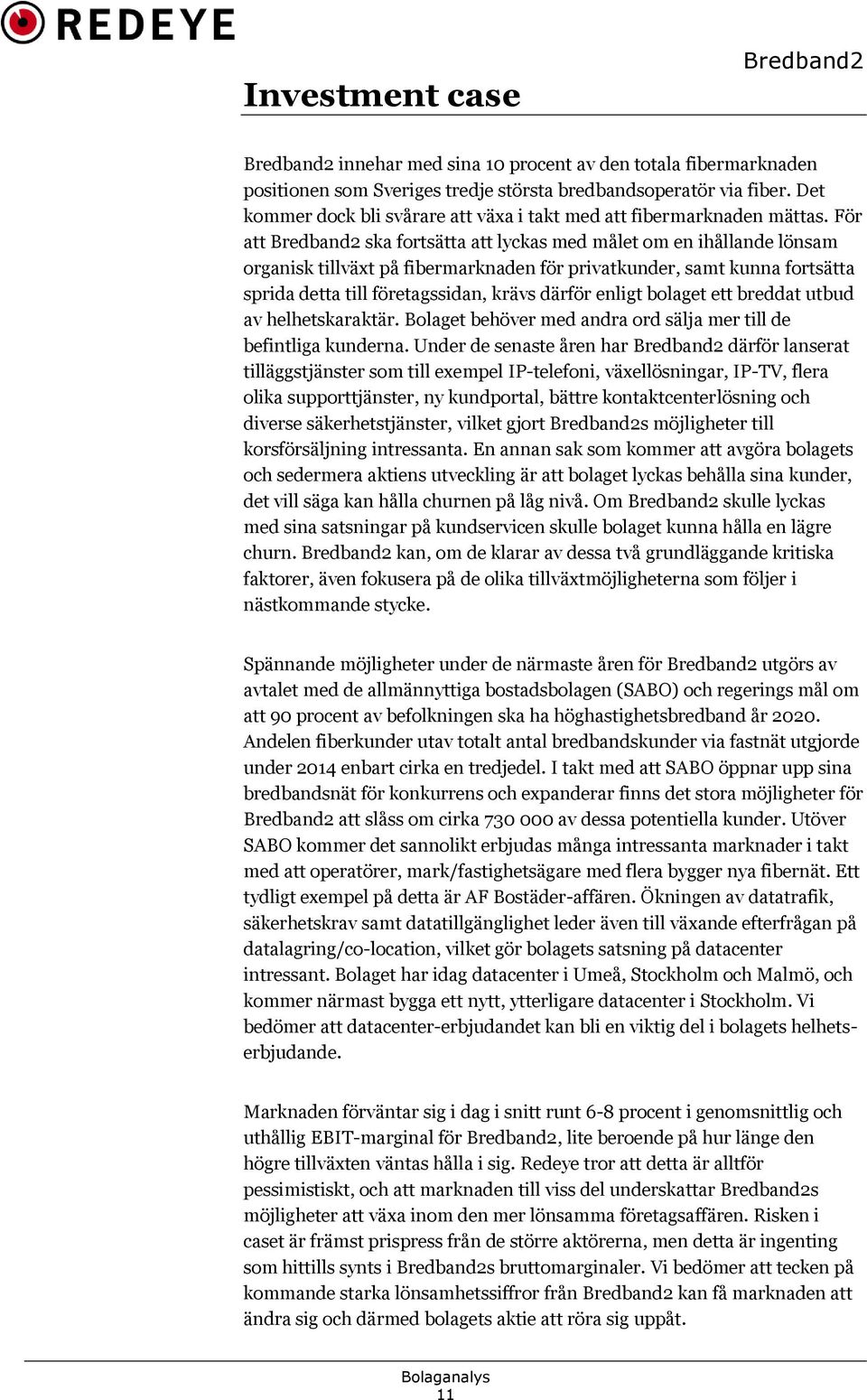 REDEYE

Bredband2

Investment case

Bredband2 innehar med sina 10 procent av den totala fibermarknaden positionen som Sveriges tredje största bredbandsoperatör via fiber. Det kommer dock bli svårare att växa i takt med att fibermarknaden mättas. För att Bredband2 ska fortsätta att lyckas med målet om en ihållande lönsam organisk tillväxt på fibermarknaden för privatkunder, samt kunna fortsätta sprida detta till företagssidan, krävs därför enligt bolaget ett breddat utbud av helhetskaraktär. Bolaget behöver med andra ord sälja mer till de befintliga kunderna. Under de senaste åren har Bredband2 därför lanserat tilläggstjänster som till exempel IP-telefoni, växellösningar, IP-TV, flera olika supporttjänster, ny kundportal, bättre kontaktcenterlösning och diverse säkerhetstjänster, vilket gjort Bredband2s möjligheter till korsförsäljning intressanta. En annan sak som kommer att avgöra bolagets och sedermera aktiens utveckling är att bolaget lyckas behålla sina kunder, det vill säga kan hålla churnen på låg nivå. Om Bredband2 skulle lyckas med sina satsningar på kundservicen skulle bolaget kunna hålla en lägre churn. Bredband2 kan, om de klarar av dessa två grundläggande kritiska faktorer, även fokusera på de olika tillväxtmöjligheterna som följer i nästkommande stycke.

Spännande möjligheter under de närmaste åren för Bredband2 utgörs av avtalet med de allmännyttiga bostadsbolagen (SABO) och regerings mål om att 90 procent av befolkningen ska ha höghastighetsbredband år 2020. Andelen fiberkunder utav totalt antal bredbandskunder via fastnät utgjorde under 2014 enbart cirka en tredjedel. I takt med att SABO öppnar upp sina bredbandsnät för konkurrens och expanderar finns det stora möjligheter för Bredband2 att slåss om cirka 730 000 av dessa potentiella kunder. Utöver SABO kommer det sannolikt erbjudas många intressanta marknader i takt med att operatörer, mark/fastighetsägare med flera bygger nya fibernät. Ett tydligt exempel på detta är AF Bostäder-affären. Ökningen av datatrafik, säkerhetskrav samt datatillgänglighet leder även till växande efterfrågan på datalagring/co-location, vilket gör bolagets satsning på datacenter intressant. Bolaget har idag datacenter i Umeå, Stockholm och Malmö, och kommer närmast bygga ett nytt, ytterligare datacenter i Stockholm. Vi bedömer att datacenter-erbjudandet kan bli en viktig del i bolagets helhetserbjudande.

Marknaden förväntar sig i dag i snitt runt 6-8 procent i genomsnittlig och uthållig EBIT-marginal för Bredband2, lite beroende på hur länge den högre tillväxten väntas hålla i sig. Redeye tror att detta är alltför pessimistiskt, och att marknaden till viss del underskattar Bredband2s möjligheter att växa inom den mer lönsamma företagsaffären. Risken i caset är främst prispress från de större aktörerna, men detta är ingenting som hittills synts i Bredband2s bruttomarginaler. Vi bedömer att tecken på kommande starka lönsamhetssiffror från Bredband2 kan få marknaden att ändra sig och därmed bolagets aktie att röra sig uppåt.

Bolaganalys
11